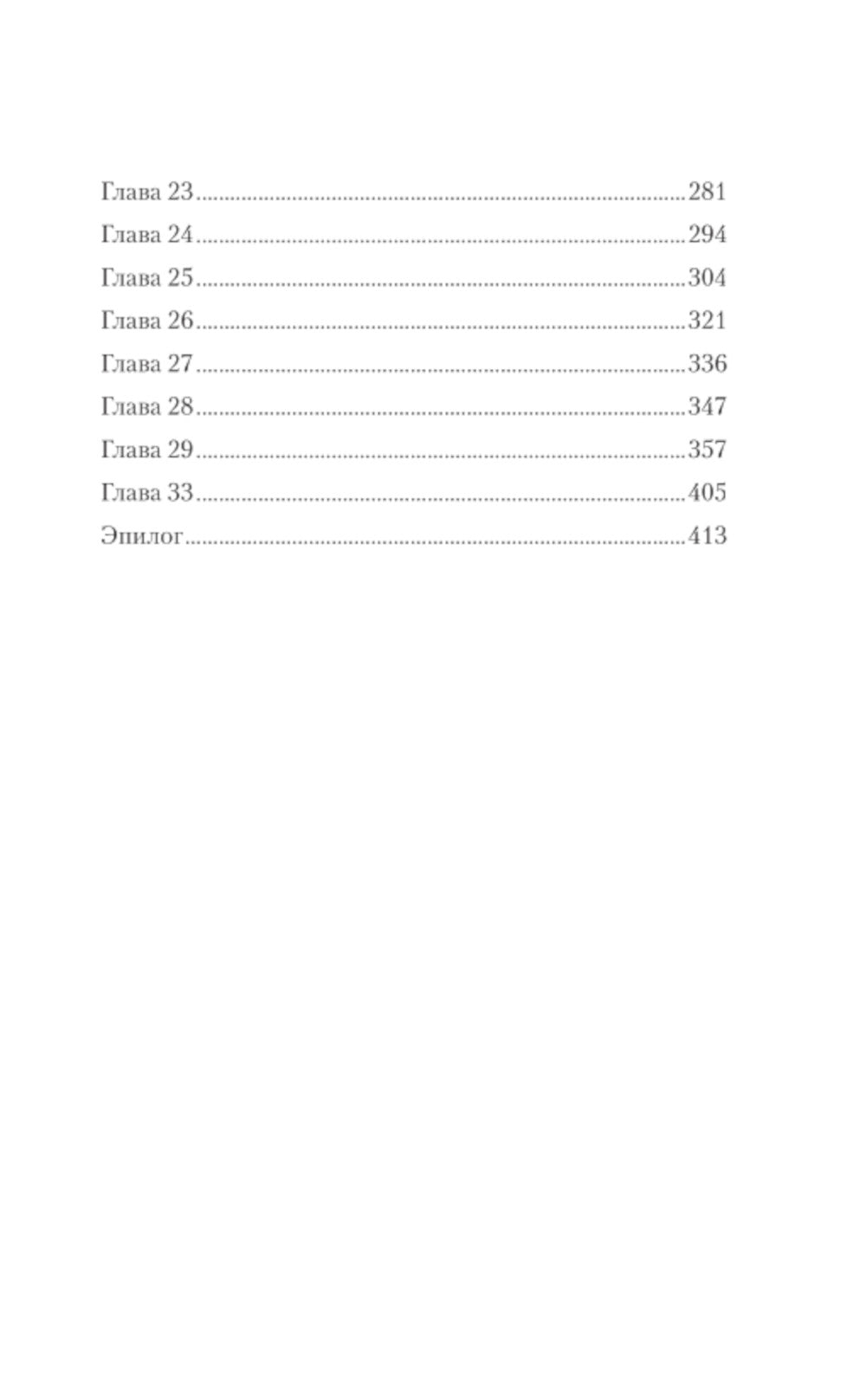 Глава 23 281
Глава 24 294
Глава 25 304
Глава 26 321
Глава 27 336
Глава 28 347
Глава 29 357
Глава 33 405
Эпилог 413